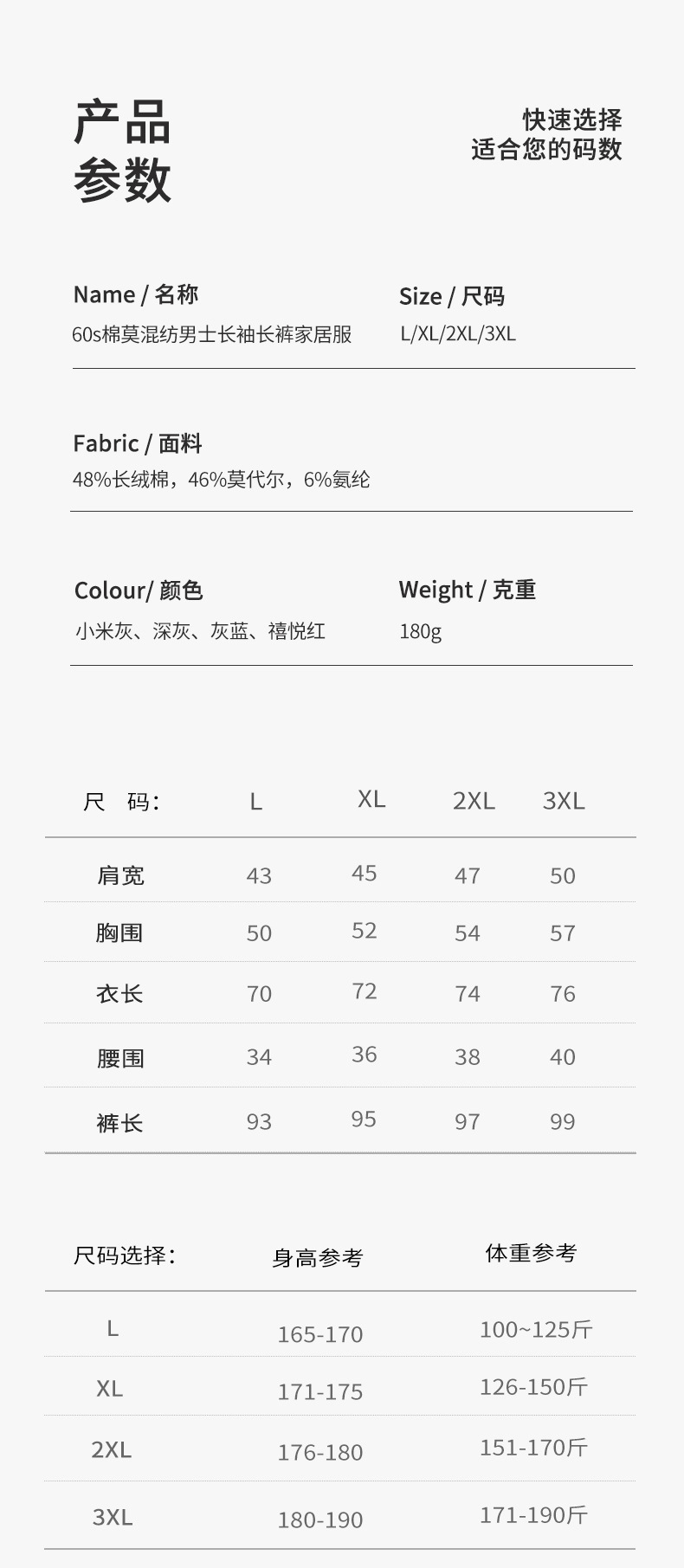 产品
参数

快速选择
适合您的码数

Name / 名称
60s棉莫混纺男士长袖长裤家居服

Size / 尺码
L/XL/2XL/3XL

Fabric / 面料
48%长绒棉，46%莫代尔，6%氨纶

Colour/ 颜色
小米灰、深灰、灰蓝、禧悦红

Weight / 克重
180g

| 尺　码: | L | XL | 2XL | 3XL |
|---|---|---|---|---|
| 肩宽 | 43 | 45 | 47 | 50 |
| 胸围 | 50 | 52 | 54 | 57 |
| 衣长 | 70 | 72 | 74 | 76 |
| 腰围 | 34 | 36 | 38 | 40 |
| 裤长 | 93 | 95 | 97 | 99 |

| 尺码选择: | 身高参考 | 体重参考 |
|---|---|---|
| L | 165-170 | 100~125斤 |
| XL | 171-175 | 126-150斤 |
| 2XL | 176-180 | 151-170斤 |
| 3XL | 180-190 | 171-190斤 |